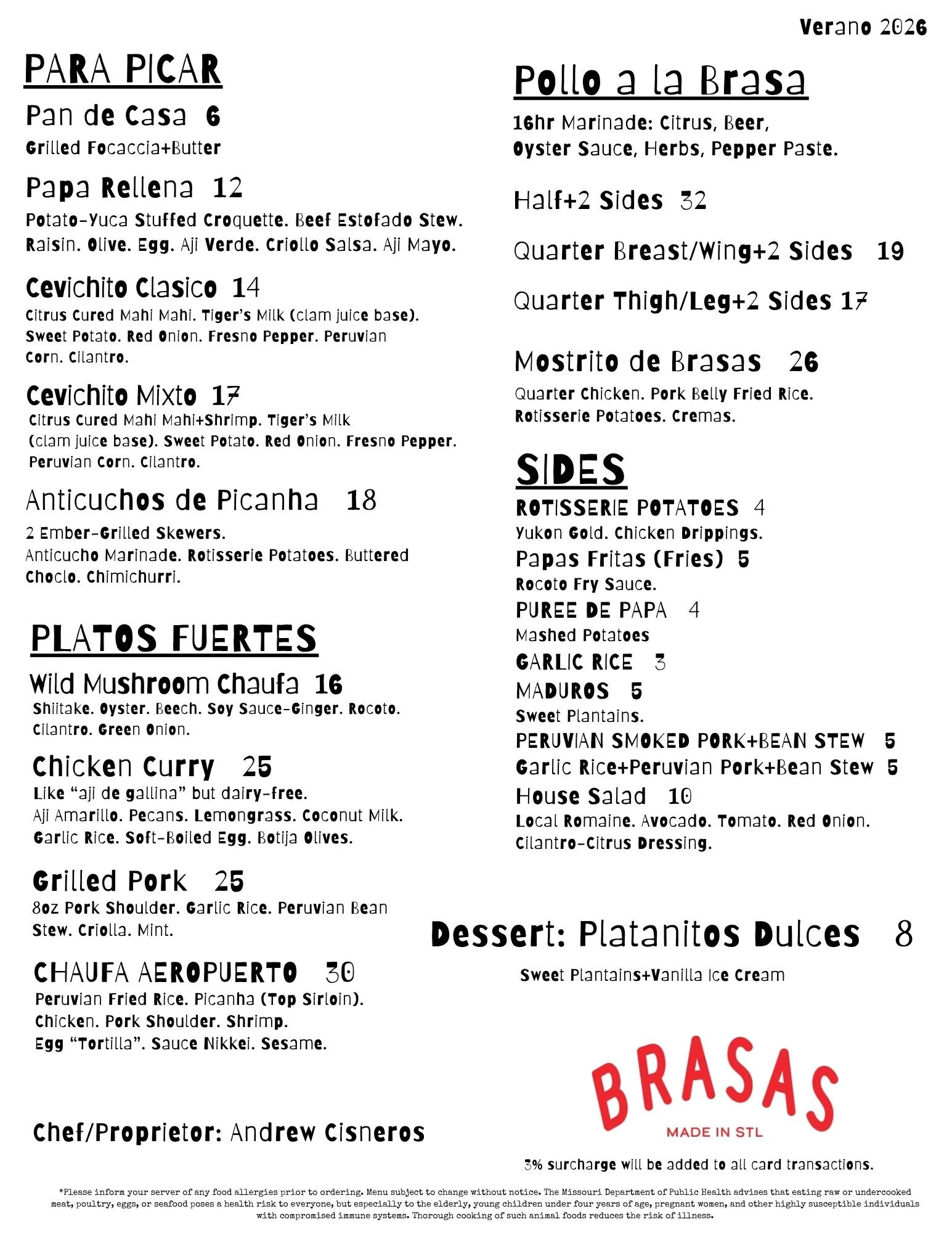 Verano 2026

PARA PICAR

Pan de Casa 6

Grilled Focaccia+Butter

Papa Rellena 12

Potato-Yuca Stuffed Croquette. Beef Estofado Stew. Raisin. Olive. Egg. Aji Verde. Criollo Salsa. Aji Mayo.

Cevichito Clasico 14

Citrus Cured Mahi Mahi. Tiger's Milk (clam juice base). Sweet Potato. Red Onion. Fresno Pepper. Peruvian Corn. Cilantro.

Cevichito Mixto 17

Citrus Cured Mahi Mahi+Shrimp. Tiger's Milk (clam juice base). Sweet Potato. Red Onion. Fresno Pepper. Peruvian Corn. Cilantro.

Anticuchos de Picanha 18

2 Ember-Grilled Skewers. Anticucho Marinade. Rotisserie Potatoes. Buttered Choclo. Chimichurri.

PLATOS FUERTES

Wild Mushroom Chaufa 16

Shiitake. Oyster. Beech. Soy Sauce-Ginger. Rocoto. Cilantro. Green Onion.

Chicken Curry 25

Like "aji de gallina" but dairy-free. Aji Amarillo. Pecans. Lemongrass. Coconut Milk. Garlic Rice. Soft-Boiled Egg. Botija Olives.

Grilled Pork 25

8oz Pork Shoulder. Garlic Rice. Peruvian Bean Stew. Criolla. Mint.

CHAUFA AEROPUERTO 30

Peruvian Fried Rice. Picanha (Top Sirloin). Chicken. Pork Shoulder. Shrimp. Egg "Tortilla". Sauce Nikkei. Sesame.

Chef/Proprietor: Andrew Cisneros

Pollo a la Brasa

16hr Marinade: Citrus, Beer, Oyster Sauce, Herbs, Pepper Paste.

Half+2 Sides 32

Quarter Breast/Wing+2 Sides 19

Quarter Thigh/Leg+2 Sides 17

Mostrito de Brasas 26

Quarter Chicken. Pork Belly Fried Rice. Rotisserie Potatoes. Cremas.

SIDES

ROTISSERIE POTATOES 4

Yukon Gold. Chicken Drippings.

Papas Fritas (Fries) 5

Rocoto Fry Sauce.

PUREE DE PAPA 4

Mashed Potatoes

GARLIC RICE 3

MADUROS 5

Sweet Plantains.

PERUVIAN SMOKED PORK+BEAN STEW 5

Garlic Rice+Peruvian Pork+Bean Stew 5

House Salad 10

Local Romaine. Avocado. Tomato. Red Onion. Cilantro-Citrus Dressing.

Dessert: Platanitos Dulces 8

Sweet Plantains+Vanilla Ice Cream

BRASAS

MADE IN STL

3% surcharge will be added to all card transactions.

*Please inform your server of any food allergies prior to ordering. Menu subject to change without notice. The Missouri Department of Public Health advises that eating raw or undercooked meat, poultry, eggs, or seafood poses a health risk to everyone, but especially to the elderly, young children under four years of age, pregnant women, and other highly susceptible individuals with compromised immune systems. Thorough cooking of such animal foods reduces the risk of illness.